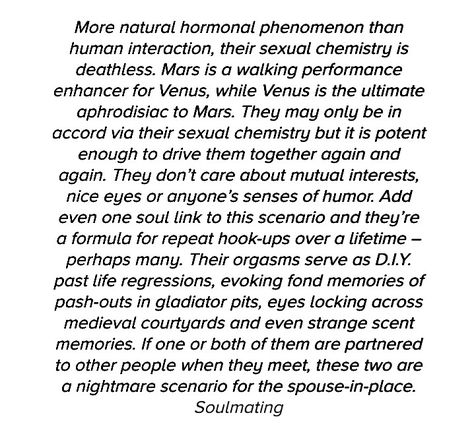 More natural hormonal phenomenon than human interaction, their sexual chemistry is deathless. Mars is a walking performance enhancer for Venus, while Venus is the ultimate aphrodisiac to Mars. They may only be in accord via their sexual chemistry but it is potent enough to drive them together again and again. They don't care about mutual interests, nice eyes or anyone's senses of humor. Add even one soul link to this scenario and they're a formula for repeat hook-ups over a lifetime – perhaps many. Their orgasms serve as D.I.Y. past life regressions, evoking fond memories of pash-outs in gladiator pits, eyes locking across medieval courtyards and even strange scent memories. If one or both of them are partnered to other people when they meet, these two are a nightmare scenario for the spouse-in-place.
Soulmating